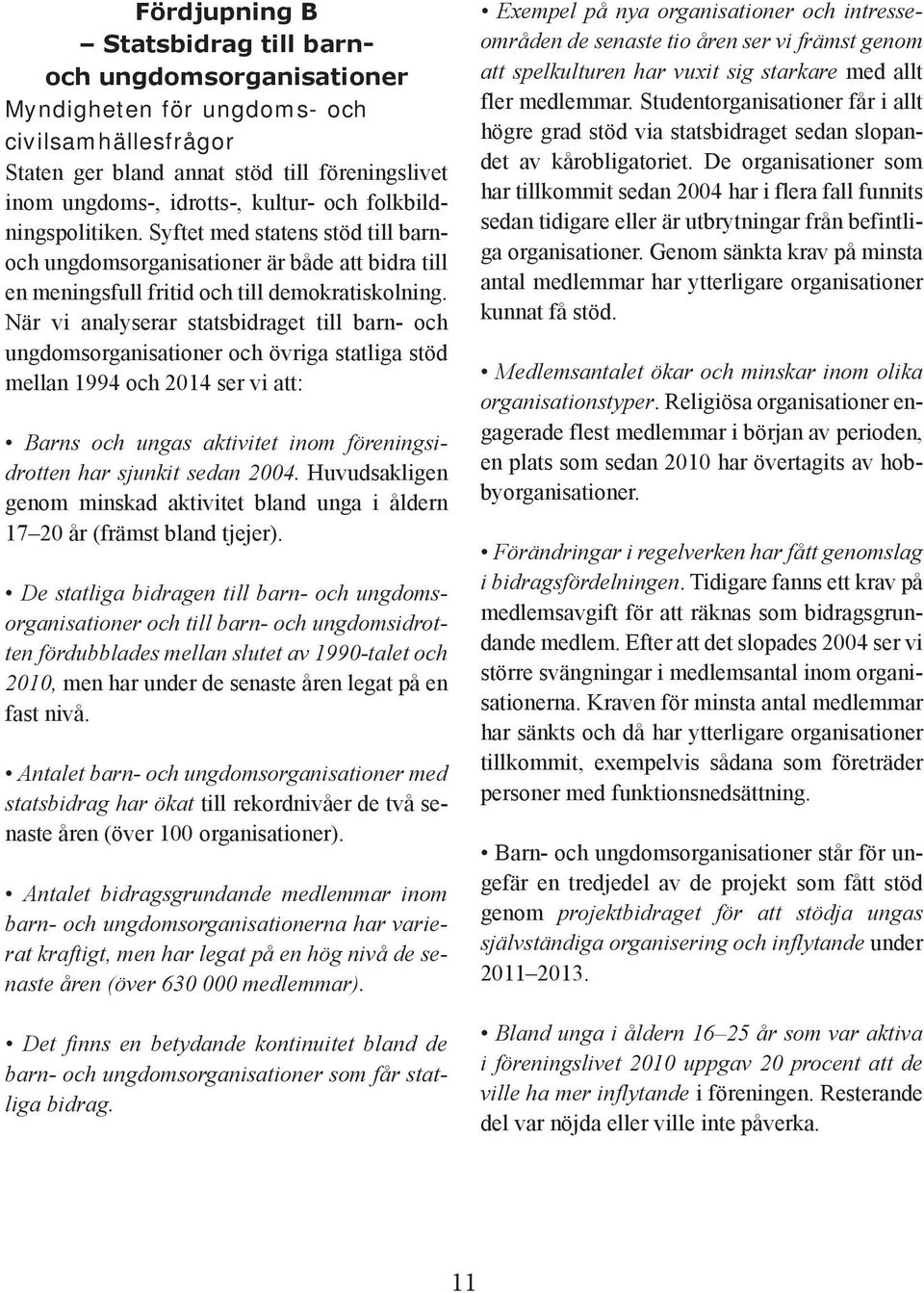 Fördjupning B
– Statsbidrag till barn- och ungdomsorganisationer
Myndigheten för ungdoms- och civilsamhällesfrågor

Staten ger bland annat stöd till föreningslivet inom ungdoms-, idrotts-, kultur- och folkbildningspolitiken. Syftet med statens stöd till barn- och ungdomsorganisationer är både att bidra till en meningsfull fritid och till demokratiskolning. När vi analyserar statsbidraget till barn- och ungdomsorganisationer och övriga statliga stöd mellan 1994 och 2014 ser vi att:

• Barns och ungas aktivitet inom föreningsidrotten har sjunkit sedan 2004. Huvudsakligen genom minskad aktivitet bland unga i åldern 17–20 år (främst bland tjejer).

• De statliga bidragen till barn- och ungdomsorganisationer och till barn- och ungdomsidrotten fördubblades mellan slutet av 1990-talet och 2010, men har under de senaste åren legat på en fast nivå.

• Antalet barn- och ungdomsorganisationer med statsbidrag har ökat till rekordnivåer de två senaste åren (över 100 organisationer).

• Antalet bidragsgrundande medlemmar inom barn- och ungdomsorganisationerna har varierat kraftigt, men har legat på en hög nivå de senaste åren (över 630 000 medlemmar).

• Det finns en betydande kontinuitet bland de barn- och ungdomsorganisationer som får statliga bidrag.

• Exempel på nya organisationer och intresseområden de senaste tio åren ser vi främst genom att spelkulturen har vuxit sig starkare med allt fler medlemmar. Studentorganisationer får i allt högre grad stöd via statsbidraget sedan slopandet av kårobligatoriet. De organisationer som har tillkommit sedan 2004 har i flera fall funnits sedan tidigare eller är utbrytningar från befintliga organisationer. Genom sänkta krav på minsta antal medlemmar har ytterligare organisationer kunnat få stöd.

• Medlemsantalet ökar och minskar inom olika organisationstyper. Religiösa organisationer engagerade flest medlemmar i början av perioden, en plats som sedan 2010 har övertagits av hobbyorganisationer.

• Förändringar i regelverken har fått genomslag i bidragsfördelningen. Tidigare fanns ett krav på medlemsavgift för att räknas som bidragsgrundande medlem. Efter att det slopades 2004 ser vi större svängningar i medlemsantal inom organisationerna. Kraven för minsta antal medlemmar har sänkts och då har ytterligare organisationer tillkommit, exempelvis sådana som företräder personer med funktionsnedsättning.

• Barn- och ungdomsorganisationer står för ungefär en tredjedel av de projekt som fått stöd genom projektbidraget för att stödja ungas självständiga organisering och inflytande under 2011–2013.

• Bland unga i åldern 16–25 år som var aktiva i föreningslivet 2010 uppgav 20 procent att de ville ha mer inflytande i föreningen. Resterande del var nöjda eller ville inte påverka.

11